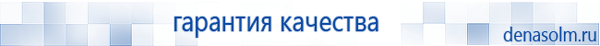 гарантия качества

denasolm.ru